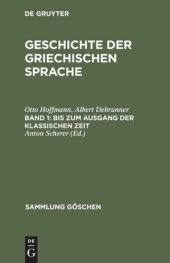 DE GRUYTER

GESCHICHTE DER GRIECHISCHEN SPRACHE

Otto Hoffmann, Albert Debrunner
BAND 1: BIS ZUM AUSGANG DER KLASSISCHEN ZEIT
Anton Scherer (Ed.)

SAMMLUNG GÖSCHEN

DE G